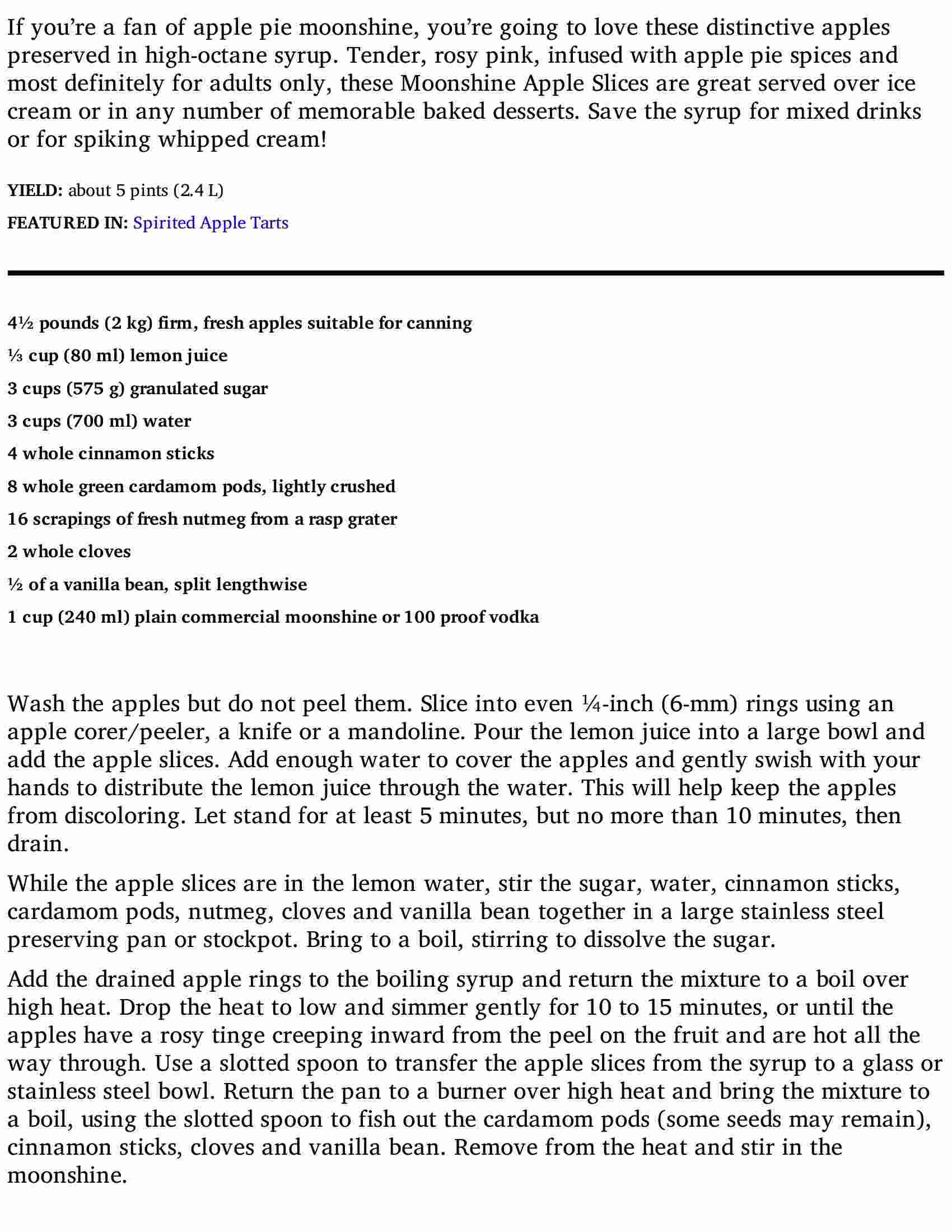 If you're a fan of apple pie moonshine, you're going to love these distinctive apples preserved in high-octane syrup. Tender, rosy pink, infused with apple pie spices and most definitely for adults only, these Moonshine Apple Slices are great served over ice cream or in any number of memorable baked desserts. Save the syrup for mixed drinks or for spiking whipped cream!

YIELD: about 5 pints (2.4 L)

FEATURED IN: Spirited Apple Tarts

4½ pounds (2 kg) firm, fresh apples suitable for canning

⅓ cup (80 ml) lemon juice

3 cups (575 g) granulated sugar

3 cups (700 ml) water

4 whole cinnamon sticks

8 whole green cardamom pods, lightly crushed

16 scrapings of fresh nutmeg from a rasp grater

2 whole cloves

½ of a vanilla bean, split lengthwise

1 cup (240 ml) plain commercial moonshine or 100 proof vodka

Wash the apples but do not peel them. Slice into even ¼-inch (6-mm) rings using an apple corer/peeler, a knife or a mandoline. Pour the lemon juice into a large bowl and add the apple slices. Add enough water to cover the apples and gently swish with your hands to distribute the lemon juice through the water. This will help keep the apples from discoloring. Let stand for at least 5 minutes, but no more than 10 minutes, then drain.

While the apple slices are in the lemon water, stir the sugar, water, cinnamon sticks, cardamom pods, nutmeg, cloves and vanilla bean together in a large stainless steel preserving pan or stockpot. Bring to a boil, stirring to dissolve the sugar.

Add the drained apple rings to the boiling syrup and return the mixture to a boil over high heat. Drop the heat to low and simmer gently for 10 to 15 minutes, or until the apples have a rosy tinge creeping inward from the peel on the fruit and are hot all the way through. Use a slotted spoon to transfer the apple slices from the syrup to a glass or stainless steel bowl. Return the pan to a burner over high heat and bring the mixture to a boil, using the slotted spoon to fish out the cardamom pods (some seeds may remain), cinnamon sticks, cloves and vanilla bean. Remove from the heat and stir in the moonshine.